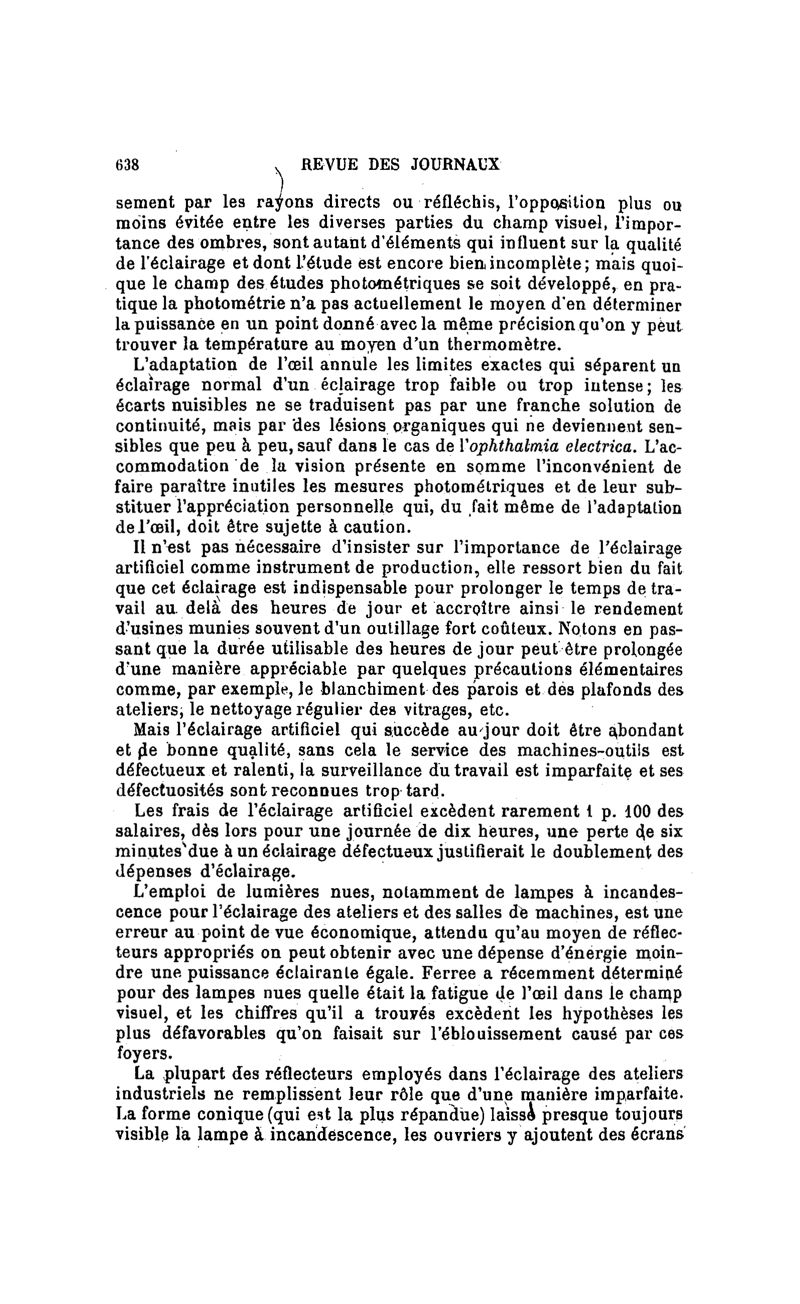 638 REVUE DES JOURNAUX

sement par les rayons directs ou réfléchis, l'opposition plus ou moins évitée entre les diverses parties du champ visuel, l'importance des ombres, sont autant d'éléments qui influent sur la qualité de l'éclairage et dont l'étude est encore bien incomplète; mais quoique le champ des études photométriques se soit développé, en pratique la photométrie n'a pas actuellement le moyen d'en déterminer la puissance en un point donné avec la même précision qu'on y peut trouver la température au moyen d'un thermomètre.

L'adaptation de l'œil annule les limites exactes qui séparent un éclairage normal d'un éclairage trop faible ou trop intense; les écarts nuisibles ne se traduisent pas par une franche solution de continuité, mais par des lésions organiques qui ne deviennent sensibles que peu à peu, sauf dans le cas de l'ophthalmia electrica. L'accommodation de la vision présente en somme l'inconvénient de faire paraître inutiles les mesures photométriques et de leur substituer l'appréciation personnelle qui, du fait même de l'adaptation de l'œil, doit être sujette à caution.

Il n'est pas nécessaire d'insister sur l'importance de l'éclairage artificiel comme instrument de production, elle ressort bien du fait que cet éclairage est indispensable pour prolonger le temps de travail au delà des heures de jour et accroître ainsi le rendement d'usines munies souvent d'un outillage fort coûteux. Notons en passant que la durée utilisable des heures de jour peut être prolongée d'une manière appréciable par quelques précautions élémentaires comme, par exemple, le blanchiment des parois et des plafonds des ateliers, le nettoyage régulier des vitrages, etc.

Mais l'éclairage artificiel qui succède au jour doit être abondant et de bonne qualité, sans cela le service des machines-outils est défectueux et ralenti, la surveillance du travail est imparfaite et ses défectuosités sont reconnues trop tard.

Les frais de l'éclairage artificiel excèdent rarement 1 p. 100 des salaires, dès lors pour une journée de dix heures, une perte de six minutes due à un éclairage défectueux justifierait le doublement des dépenses d'éclairage.

L'emploi de lumières nues, notamment de lampes à incandescence pour l'éclairage des ateliers et des salles de machines, est une erreur au point de vue économique, attendu qu'au moyen de réflecteurs appropriés on peut obtenir avec une dépense d'énergie moindre une puissance éclairante égale. Ferree a récemment déterminé pour des lampes nues quelle était la fatigue de l'œil dans le champ visuel, et les chiffres qu'il a trouvés excèdent les hypothèses les plus défavorables qu'on faisait sur l'éblouissement causé par ces foyers.

La plupart des réflecteurs employés dans l'éclairage des ateliers industriels ne remplissent leur rôle que d'une manière imparfaite. La forme conique (qui est la plus répandue) laisse presque toujours visible la lampe à incandescence, les ouvriers y ajoutent des écrans